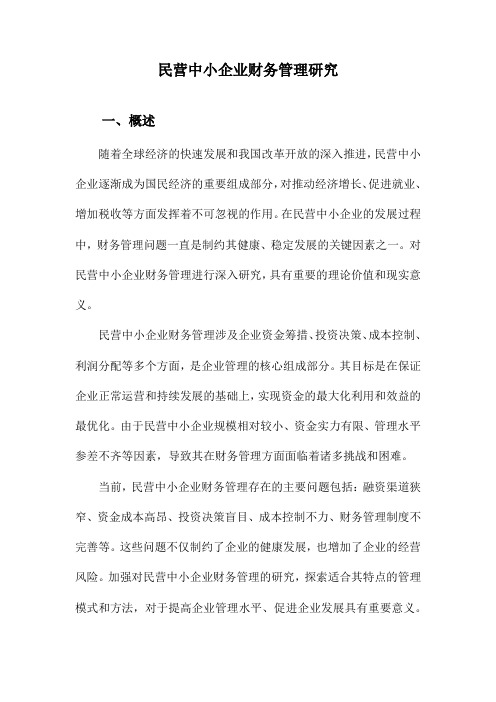 民营中小企业财务管理研究

一、概述

随着全球经济的快速发展和我国改革开放的深入推进，民营中小企业逐渐成为国民经济的重要组成部分，对推动经济增长、促进就业、增加税收等方面发挥着不可忽视的作用。在民营中小企业的发展过程中，财务管理问题一直是制约其健康、稳定发展的关键因素之一。对民营中小企业财务管理进行深入研究，具有重要的理论价值和现实意义。

民营中小企业财务管理涉及企业资金筹措、投资决策、成本控制、利润分配等多个方面，是企业管理的核心组成部分。其目标是在保证企业正常运营和持续发展的基础上，实现资金的最大化利用和效益的最优化。由于民营中小企业规模相对较小、资金实力有限、管理水平参差不齐等因素，导致其在财务管理方面面临着诸多挑战和困难。

当前，民营中小企业财务管理存在的主要问题包括：融资渠道狭窄、资金成本高昂、投资决策盲目、成本控制不力、财务管理制度不完善等。这些问题不仅制约了企业的健康发展，也增加了企业的经营风险。加强对民营中小企业财务管理的研究，探索适合其特点的管理模式和方法，对于提高企业管理水平、促进企业发展具有重要意义。